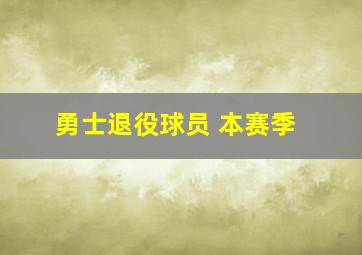 勇士退役球员 本赛季